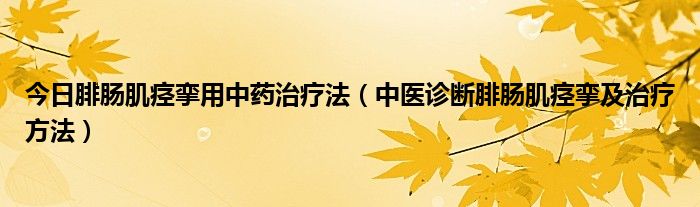 今日腓肠肌痉挛用中药治疗法（中医诊断腓肠肌痉挛及治疗方法）